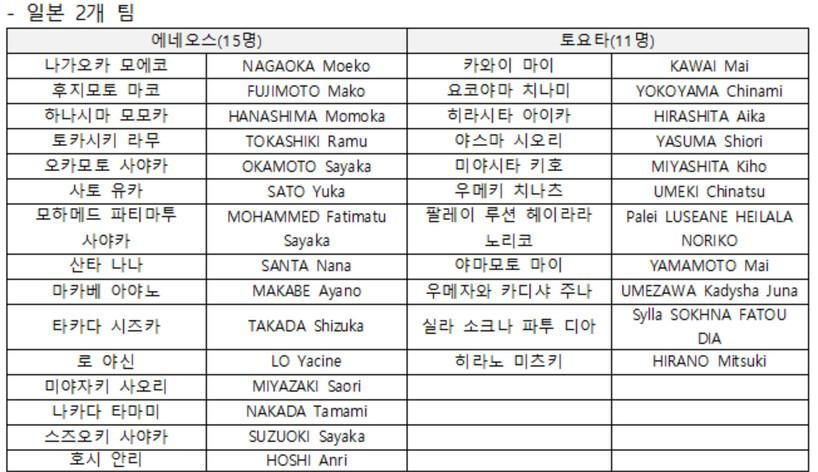 - 일본 2개 팀

| 에네오스(15명) | | 토요타(11명) | |
|---|---|---|---|
| 나가오카 모에코 | NAGAOKA Moeko | 카와이 마이 | KAWAI Mai |
| 후지모토 마코 | FUJIMOTO Mako | 요코야마 치나미 | YOKOYAMA Chinami |
| 하나시마 모모카 | HANASHIMA Momoka | 히라시타 아이카 | HIRASHITA Aika |
| 토카시키 라무 | TOKASHIKI Ramu | 야스마 시오리 | YASUMA Shiori |
| 오카모토 사야카 | OKAMOTO Sayaka | 미야시타 키호 | MIYASHITA Kiho |
| 사토 유카 | SATO Yuka | 우메키 치나츠 | UMEKI Chinatsu |
| 모하메드 파티마투 사야카 | MOHAMMED Fatimatu Sayaka | 팔레이 루션 헤이라라 노리코 | Palei LUSEANE HEILALA NORIKO |
| 산타 나나 | SANTA Nana | 야마모토 마이 | YAMAMOTO Mai |
| 마카베 아야노 | MAKABE Ayano | 우메자와 카디샤 주나 | UMEZAWA Kadysha Juna |
| 타카다 시즈카 | TAKADA Shizuka | 실라 소크나 파투 디아 | Sylla SOKHNA FATOU DIA |
| 로 야신 | LO Yacine | 히라노 미츠키 | HIRANO Mitsuki |
| 미야자키 사오리 | MIYAZAKI Saori | | |
| 나카다 타마미 | NAKADA Tamami | | |
| 스즈오키 사야카 | SUZUOKI Sayaka | | |
| 호시 안리 | HOSHI Anri | | |